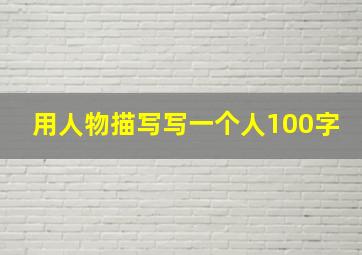 用人物描写写一个人100字